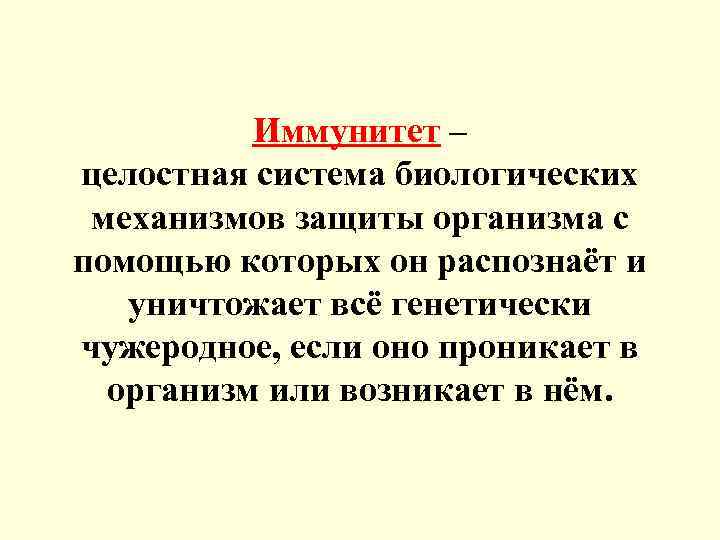 Иммунитет –
целостная система биологических механизмов защиты организма с помощью которых он распознаёт и уничтожает всё генетически чужеродное, если оно проникает в организм или возникает в нём.